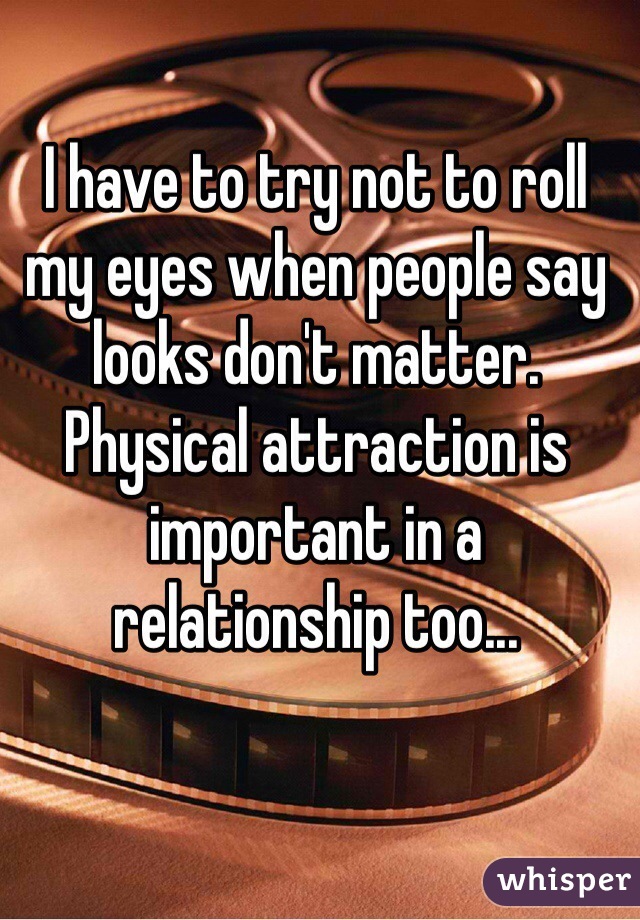 I have to try not to roll my eyes when people say looks don't matter. Physical attraction is important in a relationship too...

whisper